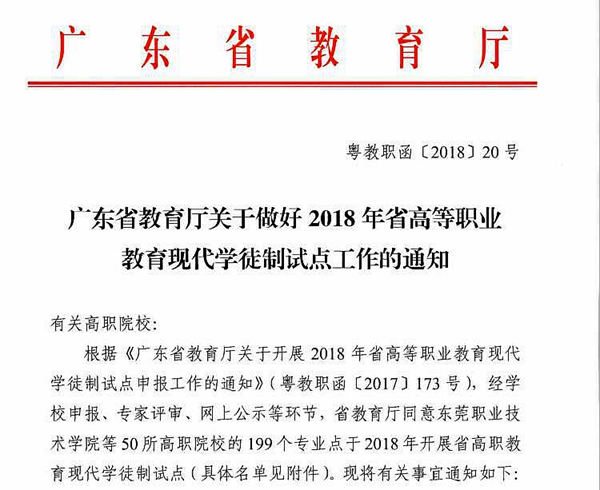 广东省教育厅

粤教职函〔2018〕20号

广东省教育厅关于做好2018年省高等职业教育现代学徒制试点工作的通知

有关高职院校:

根据《广东省教育厅关于开展2018年省高等职业教育现代学徒制试点申报工作的通知》(粤教职函〔2017〕173号),经学校申报、专家评审、网上公示等环节,省教育厅同意东莞职业技术学院等50所高职院校的199个专业点于2018年开展省高职教育现代学徒制试点(具体名单见附件)。现将有关事宜通知如下: